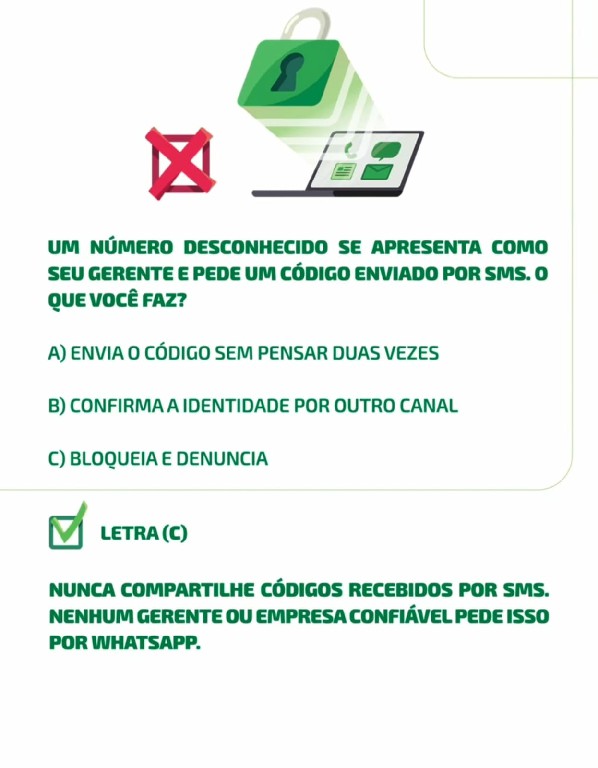 UM NÚMERO DESCONHECIDO SE APRESENTA COMO SEU GERENTE E PEDE UM CÓDIGO ENVIADO POR SMS. O QUE VOCÊ FAZ?

A) ENVIA O CÓDIGO SEM PENSAR DUAS VEZES

B) CONFIRMA A IDENTIDADE POR OUTRO CANAL

C) BLOQUEIA E DENUNCIA

LETRA (C)

NUNCA COMPARTILHE CÓDIGOS RECEBIDOS POR SMS. NENHUM GERENTE OU EMPRESA CONFIÁVEL PEDE ISSO POR WHATSAPP.